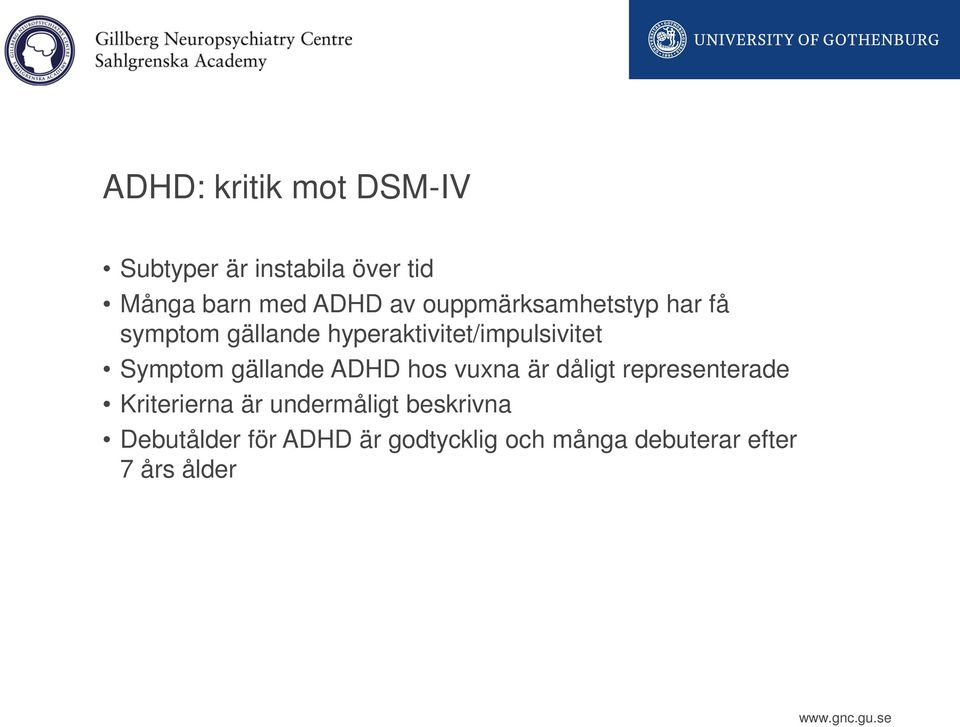 Gillberg Neuropsychiatry Centre
Sahlgrenska Academy

UNIVERSITY OF GOTHENBURG

ADHD: kritik mot DSM-IV

• Subtyper är instabila över tid
• Många barn med ADHD av ouppmärksamhetstyp har få symptom gällande hyperaktivitet/impulsivitet
• Symptom gällande ADHD hos vuxna är dåligt representerade
• Kriterierna är undermåligt beskrivna
• Debutålder för ADHD är godtycklig och många debuterar efter 7 års ålder

www.gnc.gu.se